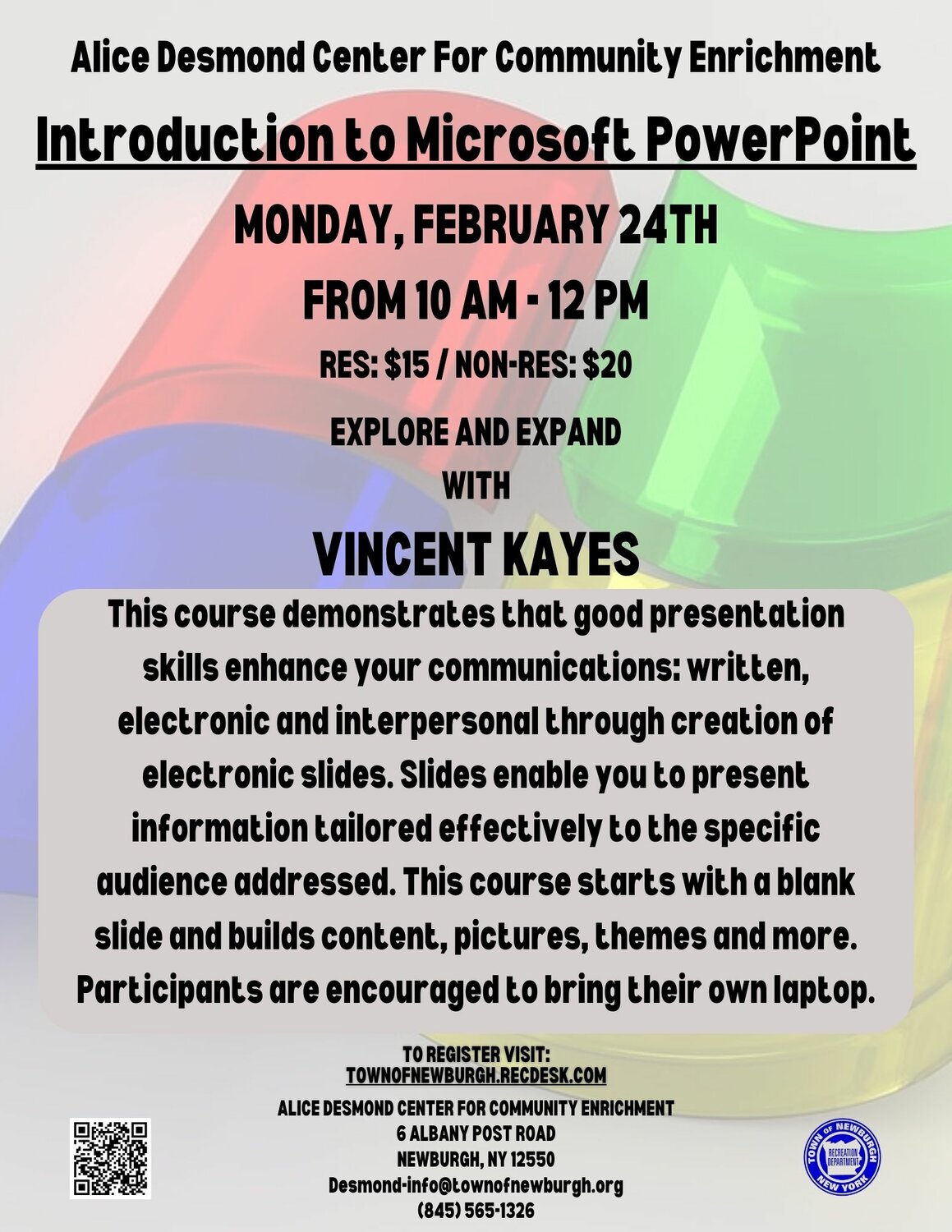 Alice Desmond Center For Community Enrichment

Introduction to Microsoft PowerPoint

MONDAY, FEBRUARY 24TH

FROM 10 AM - 12 PM

RES: $15 / NON-RES: $20

EXPLORE AND EXPAND WITH

VINCENT KAYES

This course demonstrates that good presentation skills enhance your communications: written, electronic and interpersonal through creation of electronic slides. Slides enable you to present information tailored effectively to the specific audience addressed. This course starts with a blank slide and builds content, pictures, themes and more. Participants are encouraged to bring their own laptop.

TO REGISTER VISIT:
TOWNOFNEWBURGH.RECDESK.COM

ALICE DESMOND CENTER FOR COMMUNITY ENRICHMENT
6 ALBANY POST ROAD
NEWBURGH, NY 12550
Desmond-info@townofnewburgh.org
(845) 565-1326

TOWN OF NEWBURGH
RECREATION DEPARTMENT
NEW YORK